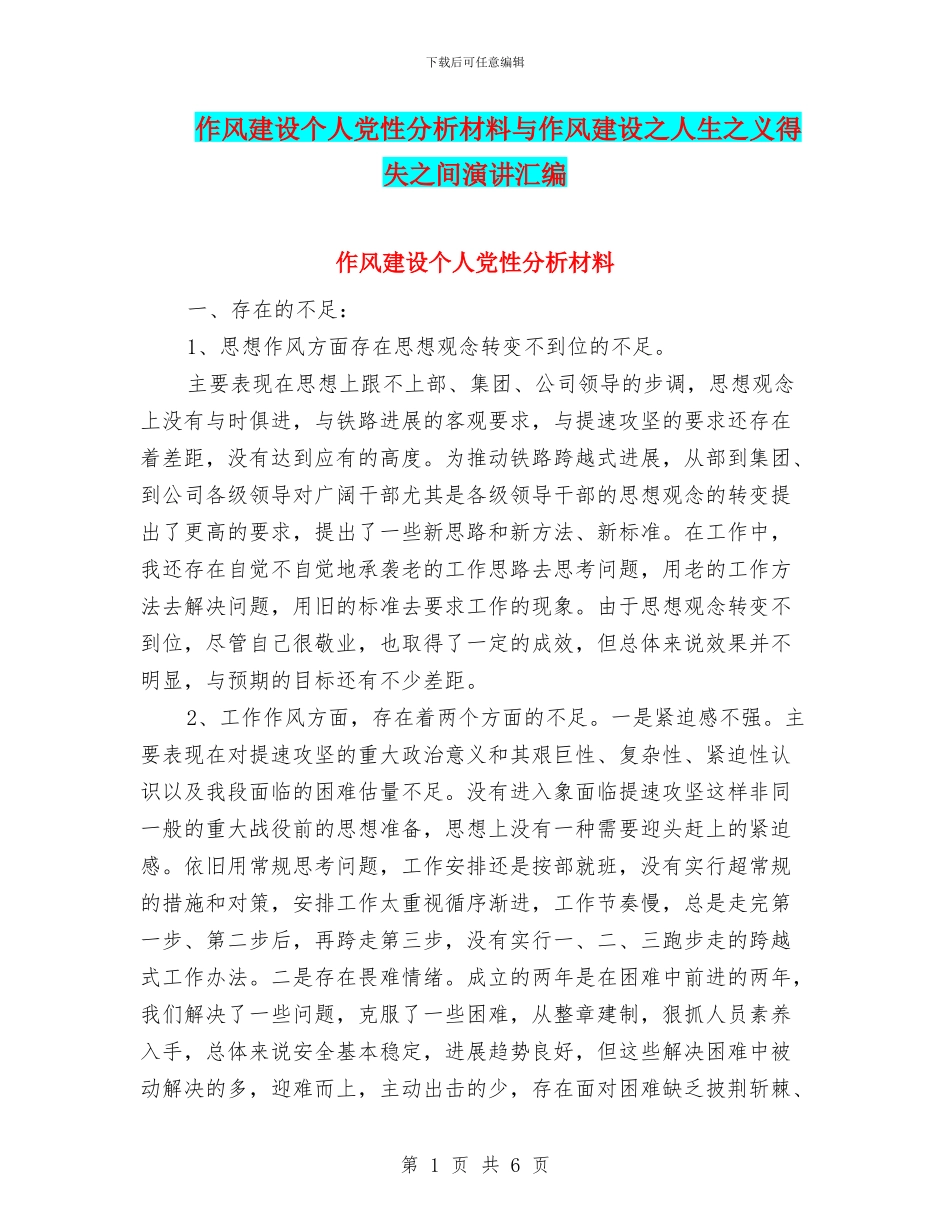 下载后可任意编辑

作风建设个人党性分析材料与作风建设之人生之义得失之间演讲汇编

作风建设个人党性分析材料

一、存在的不足：

1、思想作风方面存在思想观念转变不到位的不足。

主要表现在思想上跟不上部、集团、公司领导的步调，思想观念上没有与时俱进，与铁路进展的客观要求，与提速攻坚的要求还存在着差距，没有达到应有的高度。为推动铁路跨越式进展，从部到集团、到公司各级领导对广阔干部尤其是各级领导干部的思想观念的转变提出了更高的要求，提出了一些新思路和新方法、新标准。在工作中，我还存在自觉不自觉地承袭老的工作思路去思考问题，用老的工作方法去解决问题，用旧的标准去要求工作的现象。由于思想观念转变不到位，尽管自己很敬业，也取得了一定的成效，但总体来说效果并不明显，与预期的目标还有不少差距。

2、工作作风方面，存在着两个方面的不足。一是紧迫感不强。主要表现在对提速攻坚的重大政治意义和其艰巨性、复杂性、紧迫性认识以及我段面临的困难估量不足。没有进入象面临提速攻坚这样非同一般的重大战役前的思想准备，思想上没有一种需要迎头赶上的紧迫感。依旧用常规思考问题，工作安排还是按部就班，没有实行超常规的措施和对策，安排工作太重视循序渐进，工作节奏慢，总是走完第一步、第二步后，再跨走第三步，没有实行一、二、三跑步走的跨越式工作办法。二是存在畏难情绪。成立的两年是在困难中前进的两年，我们解决了一些问题，克服了一些困难，从整章建制，狠抓人员素养入手，总体来说安全基本稳定，进展趋势良好，但这些解决困难中被动解决的多，迎难而上，主动出击的少，存在面对困难缺乏披荆斩棘、

第 1 页 共 6 页